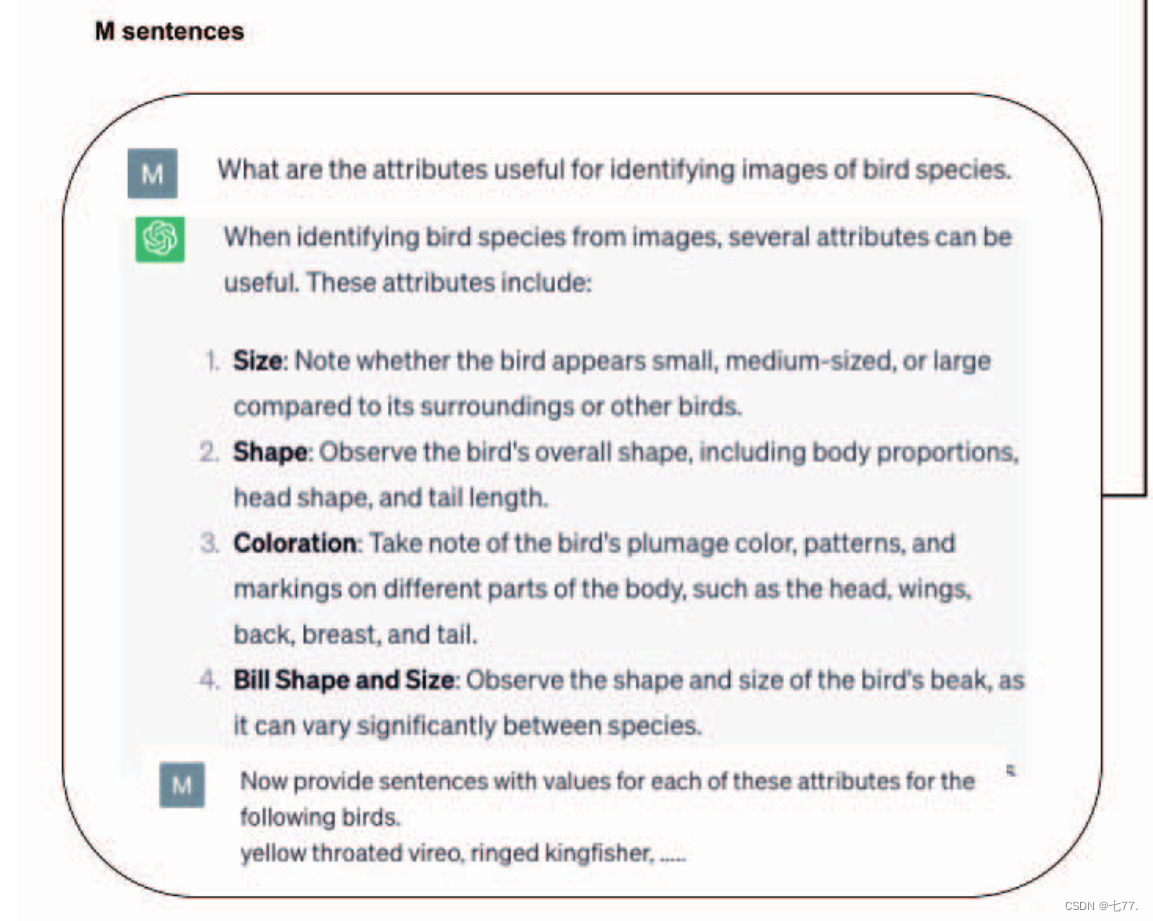 M sentences

M What are the attributes useful for identifying images of bird species.

When identifying bird species from images, several attributes can be useful. These attributes include:

1. **Size**: Note whether the bird appears small, medium-sized, or large compared to its surroundings or other birds.
2. **Shape**: Observe the bird's overall shape, including body proportions, head shape, and tail length.
3. **Coloration**: Take note of the bird's plumage color, patterns, and markings on different parts of the body, such as the head, wings, back, breast, and tail.
4. **Bill Shape and Size**: Observe the shape and size of the bird's beak, as it can vary significantly between species.

M Now provide sentences with values for each of these attributes for the following birds.
yellow throated vireo, ringed kingfisher, .....

CSDN @七77.